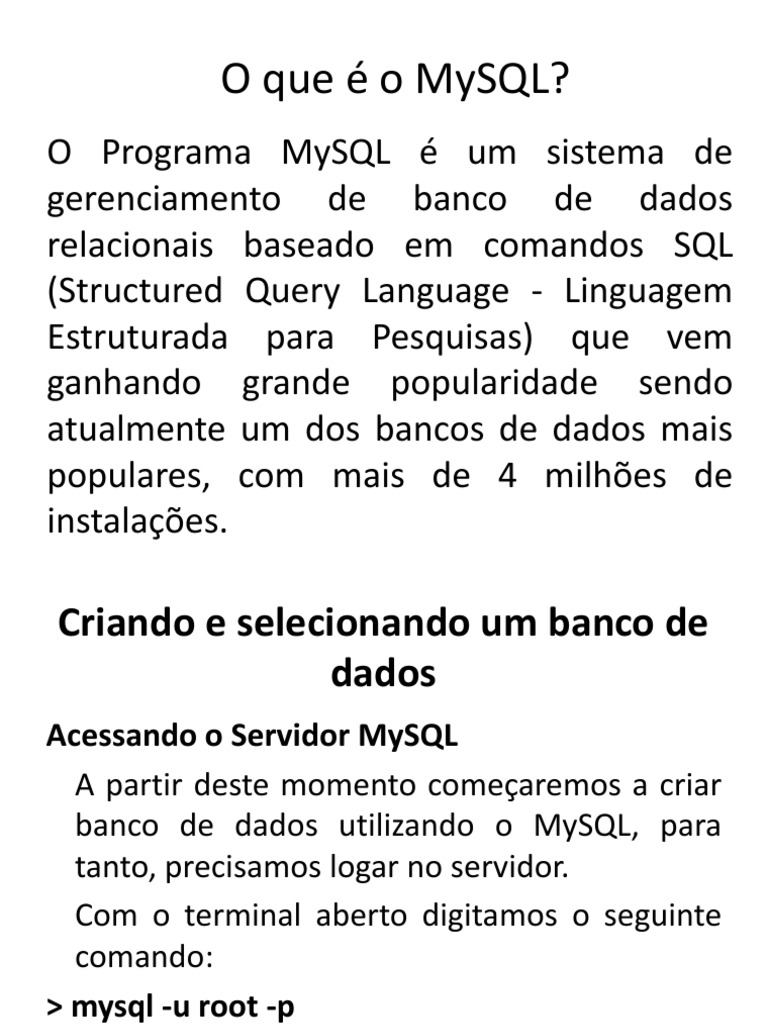 O que é o MySQL?

O Programa MySQL é um sistema de gerenciamento de banco de dados relacionais baseado em comandos SQL (Structured Query Language - Linguagem Estruturada para Pesquisas) que vem ganhando grande popularidade sendo atualmente um dos bancos de dados mais populares, com mais de 4 milhões de instalações.

Criando e selecionando um banco de dados

Acessando o Servidor MySQL

A partir deste momento começaremos a criar banco de dados utilizando o MySQL, para tanto, precisamos logar no servidor.

Com o terminal aberto digitamos o seguinte comando:

> mysql -u root -p